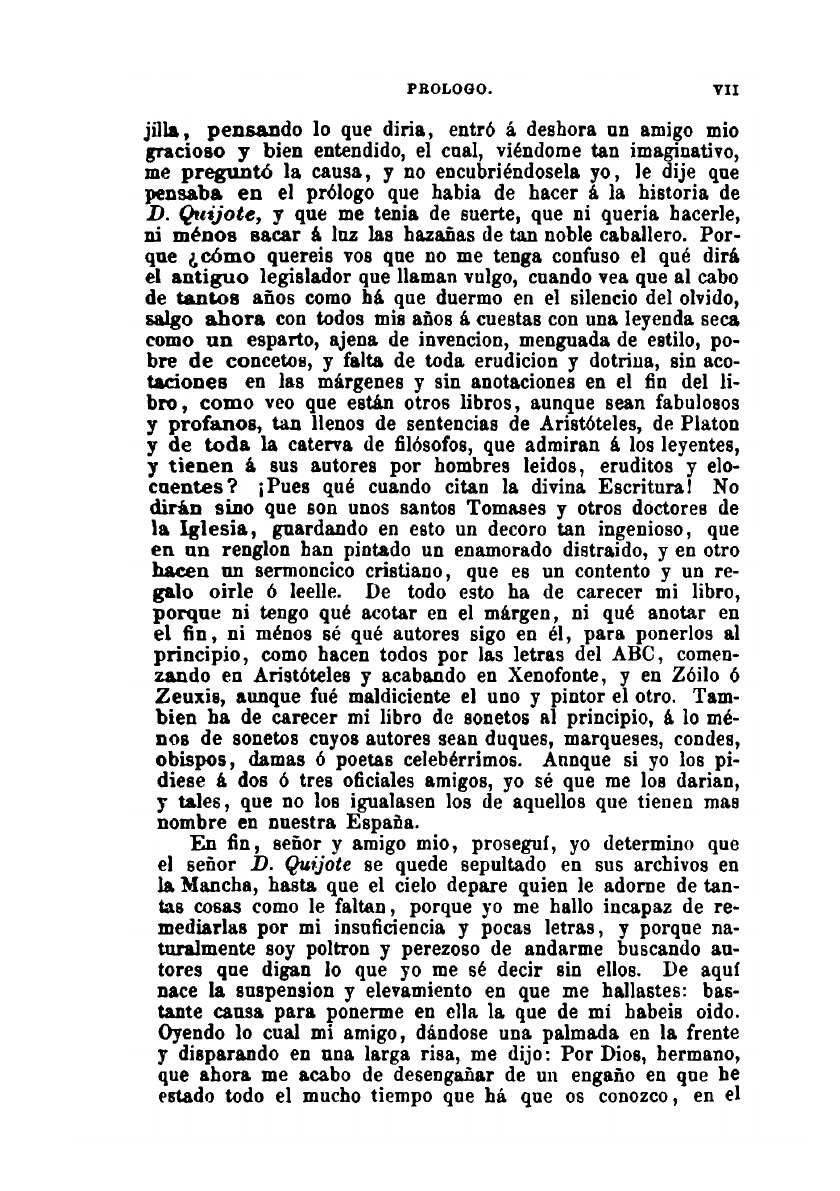 PROLOGO. VII

jilla, pensando lo que diria, entró á deshora un amigo mio gracioso y bien entendido, el cual, viéndome tan imaginativo, me preguntó la causa, y no encubriéndosela yo, le dije que pensaba en el prólogo que habia de hacer á la historia de D. Quijote, y que me tenia de suerte, que ni queria hacerle, ni ménos sacar á luz las hazañas de tan noble caballero. Porque ¿cómo quereis vos que no me tenga confuso el qué dirá el antiguo legislador que llaman vulgo, cuando vea que al cabo de tantos años como há que duermo en el silencio del olvido, salgo ahora con todos mis años á cuestas con una leyenda seca como un esparto, ajena de invencion, menguada de estilo, pobre de concetos, y falta de toda erudicion y dotrina, sin acotaciones en las márgenes y sin anotaciones en el fin del libro, como veo que están otros libros, aunque sean fabulosos y profanos, tan llenos de sentencias de Aristóteles, de Platon y de toda la caterva de filósofos, que admiran á los leyentes, y tienen á sus autores por hombres leidos, eruditos y elocuentes? ¡Pues qué cuando citan la divina Escritura! No dirán sino que son unos santos Tomases y otros doctores de la Iglesia, guardando en esto un decoro tan ingenioso, que en un renglon han pintado un enamorado distraido, y en otro hacen un sermoncico cristiano, que es un contento y un regalo oirle ó leelle. De todo esto ha de carecer mi libro, porque ni tengo qué acotar en el márgen, ni qué anotar en el fin, ni ménos sé qué autores sigo en él, para ponerlos al principio, como hacen todos por las letras del ABC, comenzando en Aristóteles y acabando en Xenofonte, y en Zóilo ó Zeuxis, aunque fué maldiciente el uno y pintor el otro. Tambien ha de carecer mi libro de sonetos al principio, á lo ménos de sonetos cuyos autores sean duques, marqueses, condes, obispos, damas ó poetas celebérrimos. Aunque si yo los pidiese á dos ó tres oficiales amigos, yo sé que me los darian, y tales, que no los igualasen los de aquellos que tienen mas nombre en nuestra España.

En fin, señor y amigo mio, proseguí, yo determino que el señor D. Quijote se quede sepultado en sus archivos en la Mancha, hasta que el cielo depare quien le adorne de tantas cosas como le faltan, porque yo me hallo incapaz de remediarlas por mi insuficiencia y pocas letras, y porque naturalmente soy poltron y perezoso de andarme buscando autores que digan lo que yo me sé decir sin ellos. De aquí nace la suspension y elevamiento en que me hallastes: bastante causa para ponerme en ella la que de mi habeis oido. Oyendo lo cual mi amigo, dándose una palmada en la frente y disparando en una larga risa, me dijo: Por Dios, hermano, que ahora me acabo de desengañar de un engaño en que he estado todo el mucho tiempo que há que os conozco, en el